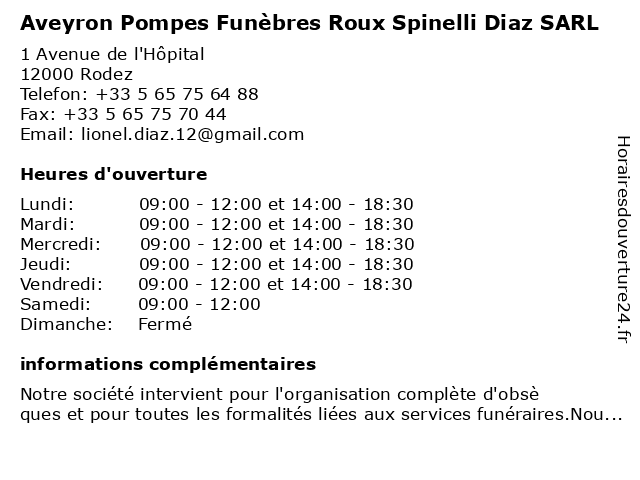 Aveyron Pompes Funèbres Roux Spinelli Diaz SARL

1 Avenue de l'Hôpital
12000 Rodez
Telefon: +33 5 65 75 64 88
Fax: +33 5 65 75 70 44
Email: lionel.diaz.12@gmail.com

Heures d'ouverture

| | |
|---|---|
| Lundi: | 09:00 - 12:00 et 14:00 - 18:30 |
| Mardi: | 09:00 - 12:00 et 14:00 - 18:30 |
| Mercredi: | 09:00 - 12:00 et 14:00 - 18:30 |
| Jeudi: | 09:00 - 12:00 et 14:00 - 18:30 |
| Vendredi: | 09:00 - 12:00 et 14:00 - 18:30 |
| Samedi: | 09:00 - 12:00 |
| Dimanche: | Fermé |

informations complémentaires

Notre société intervient pour l'organisation complète d'obsè ques et pour toutes les formalités liées aux services funéraires.Nou...

Horairesdouverture24.fr